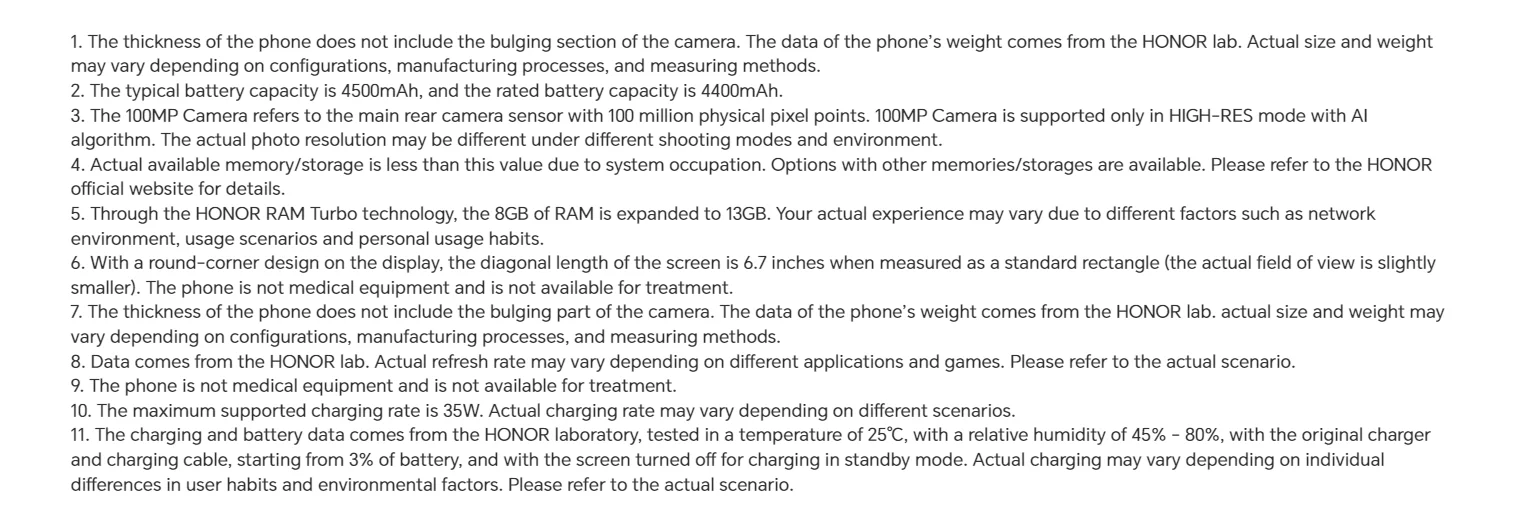 1. The thickness of the phone does not include the bulging section of the camera. The data of the phone's weight comes from the HONOR lab. Actual size and weight may vary depending on configurations, manufacturing processes, and measuring methods.

2. The typical battery capacity is 4500mAh, and the rated battery capacity is 4400mAh.

3. The 100MP Camera refers to the main rear camera sensor with 100 million physical pixel points. 100MP Camera is supported only in HIGH-RES mode with AI algorithm. The actual photo resolution may be different under different shooting modes and environment.

4. Actual available memory/storage is less than this value due to system occupation. Options with other memories/storages are available. Please refer to the HONOR official website for details.

5. Through the HONOR RAM Turbo technology, the 8GB of RAM is expanded to 13GB. Your actual experience may vary due to different factors such as network environment, usage scenarios and personal usage habits.

6. With a round-corner design on the display, the diagonal length of the screen is 6.7 inches when measured as a standard rectangle (the actual field of view is slightly smaller). The phone is not medical equipment and is not available for treatment.

7. The thickness of the phone does not include the bulging part of the camera. The data of the phone's weight comes from the HONOR lab. actual size and weight may vary depending on configurations, manufacturing processes, and measuring methods.

8. Data comes from the HONOR lab. Actual refresh rate may vary depending on different applications and games. Please refer to the actual scenario.

9. The phone is not medical equipment and is not available for treatment.

10. The maximum supported charging rate is 35W. Actual charging rate may vary depending on different scenarios.

11. The charging and battery data comes from the HONOR laboratory, tested in a temperature of 25℃, with a relative humidity of 45% - 80%, with the original charger and charging cable, starting from 3% of battery, and with the screen turned off for charging in standby mode. Actual charging may vary depending on individual differences in user habits and environmental factors. Please refer to the actual scenario.